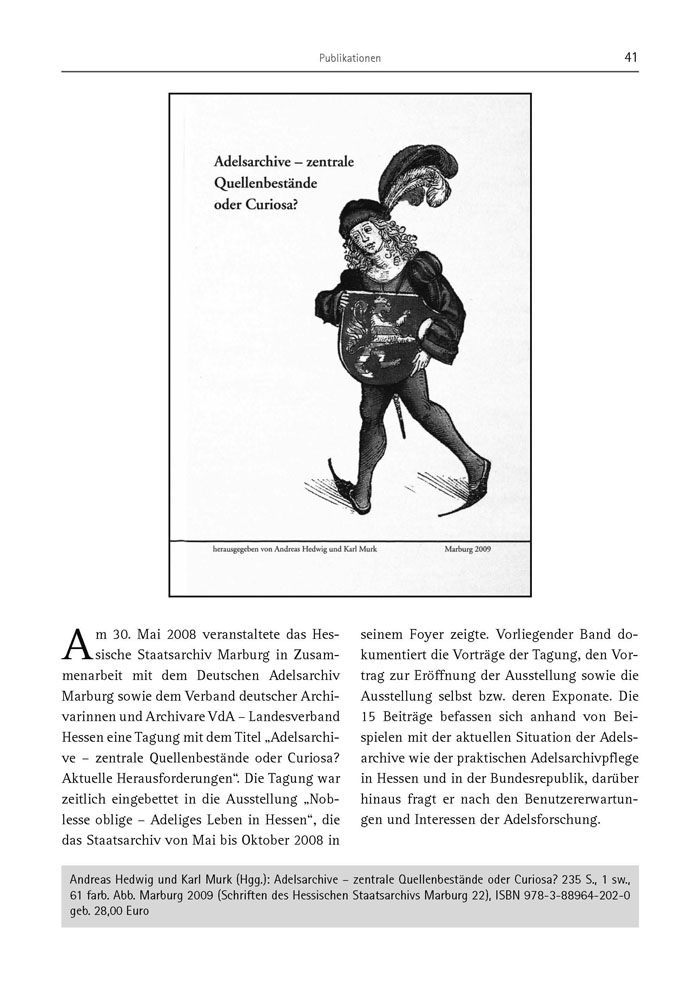 Publikationen

41

Adelsarchive – zentrale Quellenbestände oder Curiosa?

herausgegeben von Andreas Hedwig und Karl Murk

Marburg 2009

Am 30. Mai 2008 veranstaltete das Hessische Staatsarchiv Marburg in Zusammenarbeit mit dem Deutschen Adelsarchiv Marburg sowie dem Verband deutscher Archivarinnen und Archivare VdA – Landesverband Hessen eine Tagung mit dem Titel „Adelsarchive – zentrale Quellenbestände oder Curiosa? Aktuelle Herausforderungen“. Die Tagung war zeitlich eingebettet in die Ausstellung „Noblesse oblige – Adeliges Leben in Hessen“, die das Staatsarchiv von Mai bis Oktober 2008 in seinem Foyer zeigte. Vorliegender Band dokumentiert die Vorträge der Tagung, den Vortrag zur Eröffnung der Ausstellung sowie die Ausstellung selbst bzw. deren Exponate. Die 15 Beiträge befassen sich anhand von Beispielen mit der aktuellen Situation der Adelsarchive wie der praktischen Adelsarchivpflege in Hessen und in der Bundesrepublik, darüber hinaus fragt er nach den Benutzererwartungen und Interessen der Adelsforschung.

Andreas Hedwig und Karl Murk (Hgg.): Adelsarchive – zentrale Quellenbestände oder Curiosa? 235 S., 1 sw., 61 farb. Abb. Marburg 2009 (Schriften des Hessischen Staatsarchivs Marburg 22), ISBN 978-3-88964-202-0 geb. 28,00 Euro